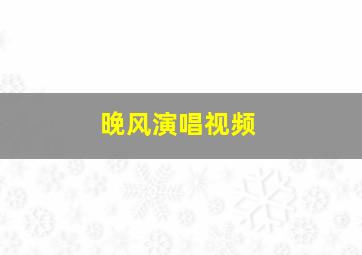 晚风演唱视频